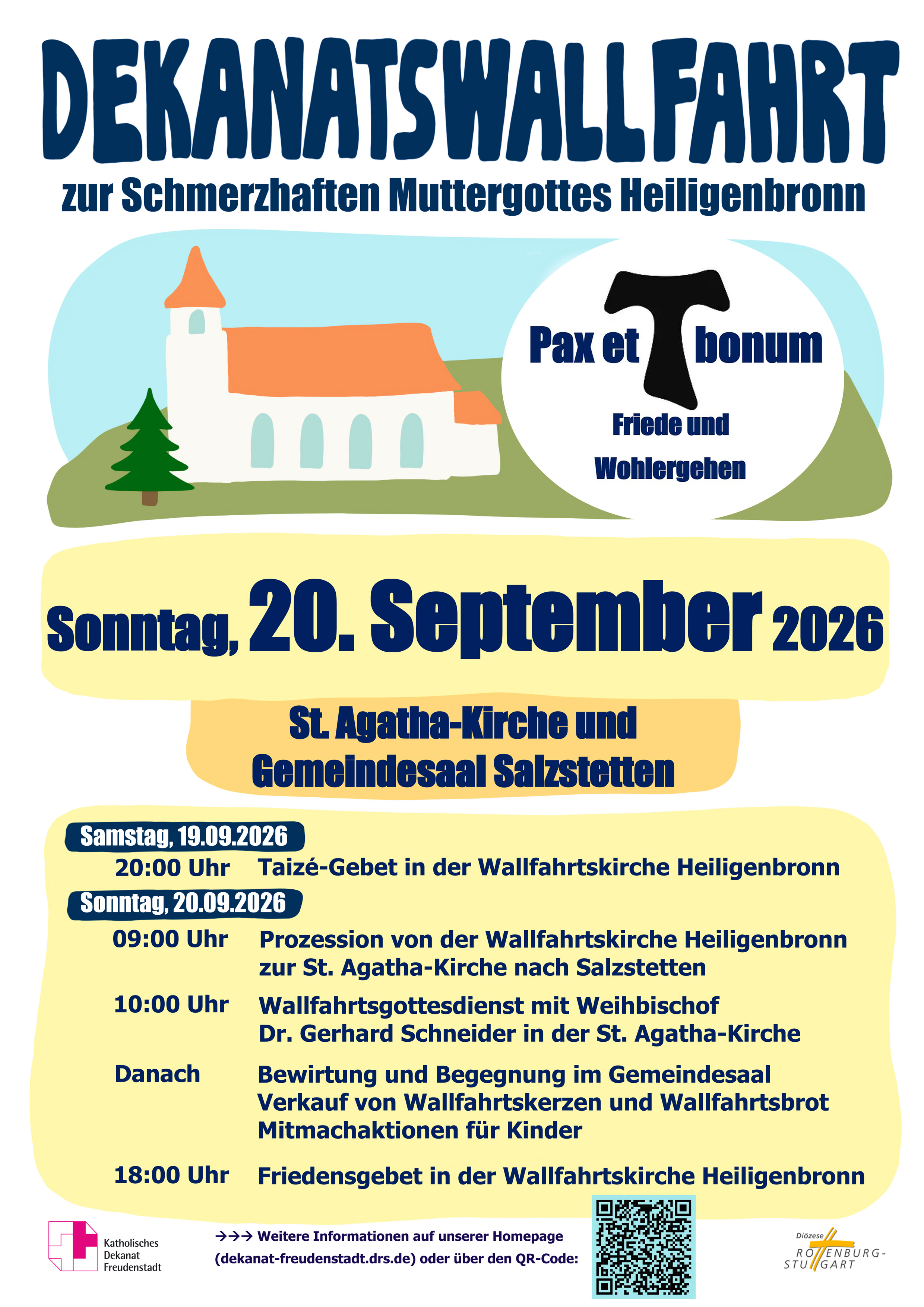 DEKANATSWALLFAHRT

zur Schmerzhaften Muttergottes Heiligenbronn

Pax et bonum

Friede und Wohlergehen

Sonntag, 20. September 2026

St. Agatha-Kirche und Gemeindesaal Salzstetten

Samstag, 19.09.2026

20:00 Uhr Taizé-Gebet in der Wallfahrtskirche Heiligenbronn

Sonntag, 20.09.2026

09:00 Uhr Prozession von der Wallfahrtskirche Heiligenbronn zur St. Agatha-Kirche nach Salzstetten

10:00 Uhr Wallfahrtsgottesdienst mit Weihbischof Dr. Gerhard Schneider in der St. Agatha-Kirche

Danach Bewirtung und Begegnung im Gemeindesaal
Verkauf von Wallfahrtskerzen und Wallfahrtsbrot
Mitmachaktionen für Kinder

18:00 Uhr Friedensgebet in der Wallfahrtskirche Heiligenbronn

Katholisches Dekanat Freudenstadt

→→→ Weitere Informationen auf unserer Homepage (dekanat-freudenstadt.drs.de) oder über den QR-Code:

Diözese ROTTENBURG-STUTTGART